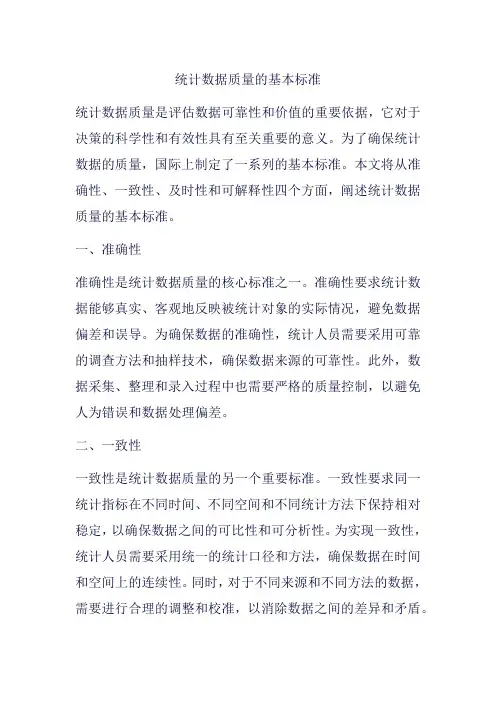 统计数据质量的基本标准

统计数据质量是评估数据可靠性和价值的重要依据，它对于决策的科学性和有效性具有至关重要的意义。为了确保统计数据的质量，国际上制定了一系列的基本标准。本文将从准确性、一致性、及时性和可解释性四个方面，阐述统计数据质量的基本标准。

一、准确性

准确性是统计数据质量的核心标准之一。准确性要求统计数据能够真实、客观地反映被统计对象的实际情况，避免数据偏差和误导。为确保数据的准确性，统计人员需要采用可靠的调查方法和抽样技术，确保数据来源的可靠性。此外，数据采集、整理和录入过程中也需要严格的质量控制，以避免人为错误和数据处理偏差。

二、一致性

一致性是统计数据质量的另一个重要标准。一致性要求同一统计指标在不同时间、不同空间和不同统计方法下保持相对稳定，以确保数据之间的可比性和可分析性。为实现一致性，统计人员需要采用统一的统计口径和方法，确保数据在时间和空间上的连续性。同时，对于不同来源和不同方法的数据，需要进行合理的调整和校准，以消除数据之间的差异和矛盾。